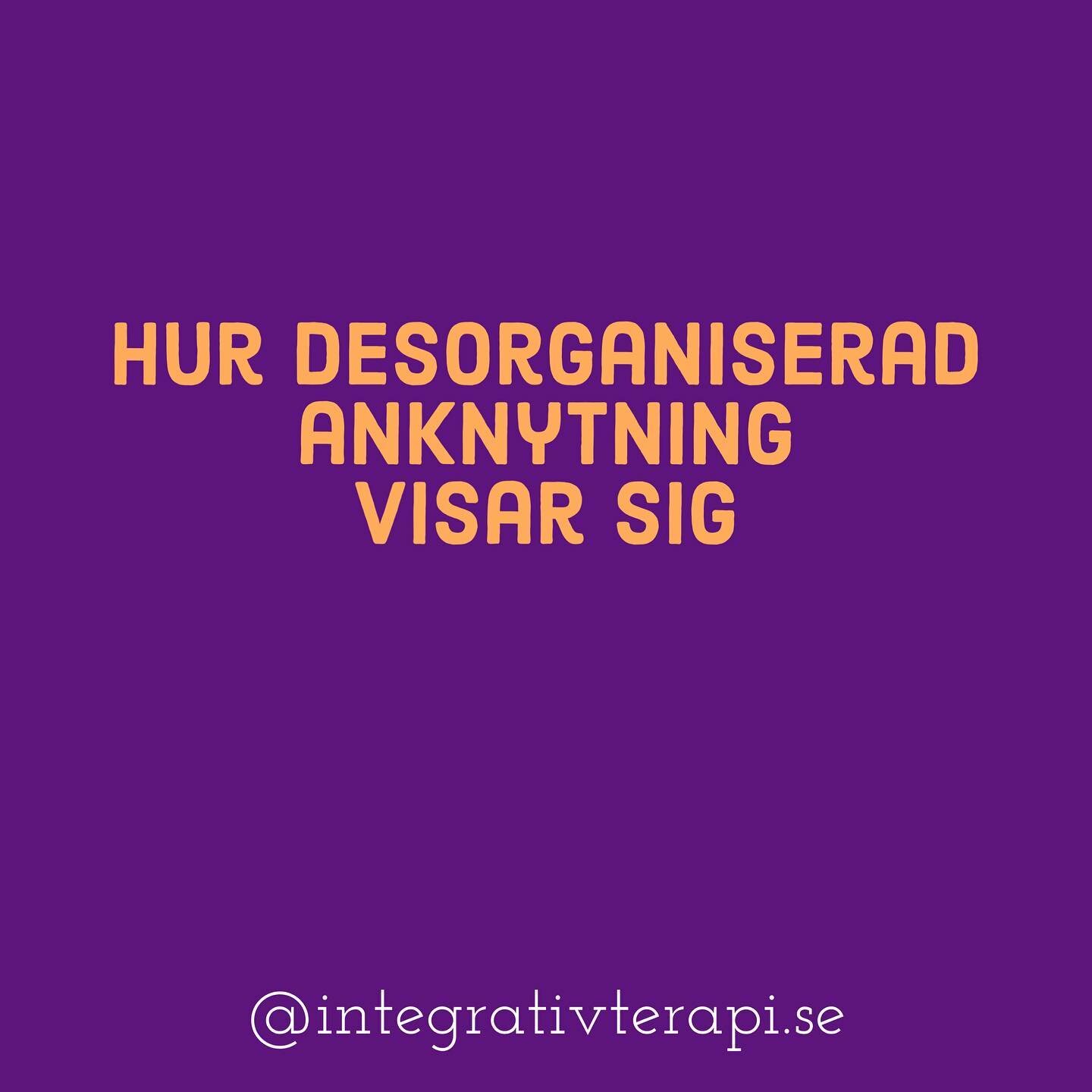 HUR DESORGANISERAD ANKNYTNING VISAR SIG

@integrativterapi.se